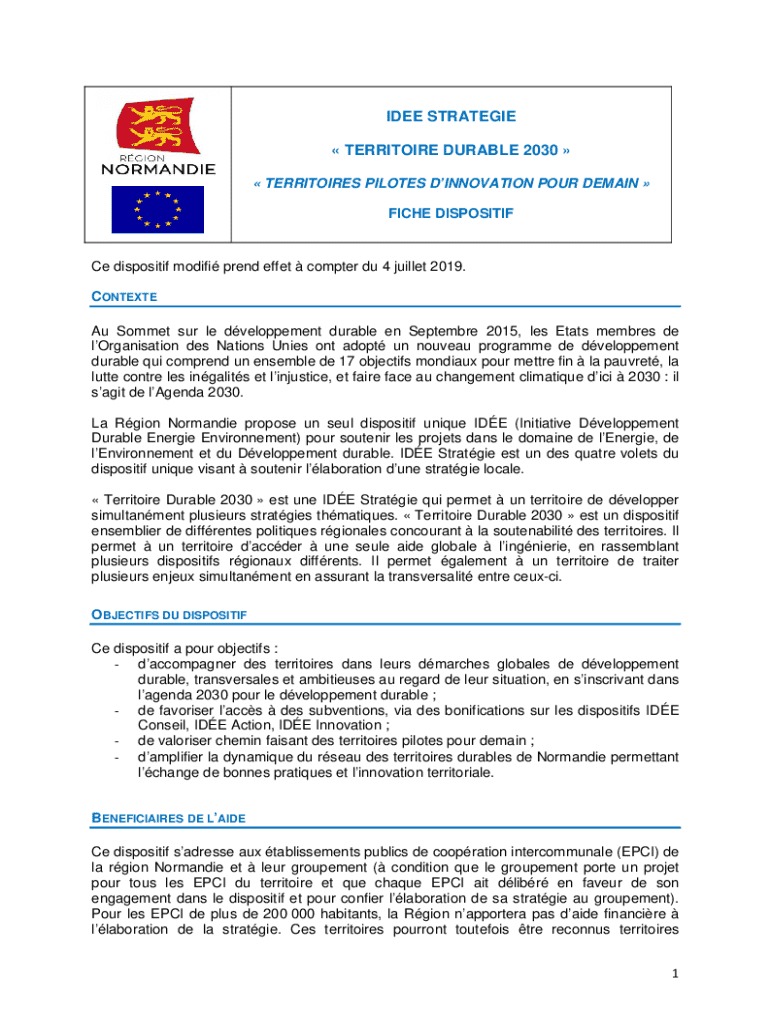 RÉGION NORMANDIE

IDEE STRATEGIE

« TERRITOIRE DURABLE 2030 »

« TERRITOIRES PILOTES D'INNOVATION POUR DEMAIN »

FICHE DISPOSITIF

Ce dispositif modifié prend effet à compter du 4 juillet 2019.

CONTEXTE

Au Sommet sur le développement durable en Septembre 2015, les Etats membres de l'Organisation des Nations Unies ont adopté un nouveau programme de développement durable qui comprend un ensemble de 17 objectifs mondiaux pour mettre fin à la pauvreté, la lutte contre les inégalités et l'injustice, et faire face au changement climatique d'ici à 2030 : il s'agit de l'Agenda 2030.

La Région Normandie propose un seul dispositif unique IDÉE (Initiative Développement Durable Energie Environnement) pour soutenir les projets dans le domaine de l'Energie, de l'Environnement et du Développement durable. IDÉE Stratégie est un des quatre volets du dispositif unique visant à soutenir l'élaboration d'une stratégie locale.

« Territoire Durable 2030 » est une IDÉE Stratégie qui permet à un territoire de développer simultanément plusieurs stratégies thématiques. « Territoire Durable 2030 » est un dispositif ensemblier de différentes politiques régionales concourant à la soutenabilité des territoires. Il permet à un territoire d'accéder à une seule aide globale à l'ingénierie, en rassemblant plusieurs dispositifs régionaux différents. Il permet également à un territoire de traiter plusieurs enjeux simultanément en assurant la transversalité entre ceux-ci.

OBJECTIFS DU DISPOSITIF

Ce dispositif a pour objectifs :
- d'accompagner des territoires dans leurs démarches globales de développement durable, transversales et ambitieuses au regard de leur situation, en s'inscrivant dans l'agenda 2030 pour le développement durable ;
- de favoriser l'accès à des subventions, via des bonifications sur les dispositifs IDÉE Conseil, IDÉE Action, IDÉE Innovation ;
- de valoriser chemin faisant des territoires pilotes pour demain ;
- d'amplifier la dynamique du réseau des territoires durables de Normandie permettant l'échange de bonnes pratiques et l'innovation territoriale.

BENEFICIAIRES DE L'AIDE

Ce dispositif s'adresse aux établissements publics de coopération intercommunale (EPCI) de la région Normandie et à leur groupement (à condition que le groupement porte un projet pour tous les EPCI du territoire et que chaque EPCI ait délibéré en faveur de son engagement dans le dispositif et pour confier l'élaboration de sa stratégie au groupement). Pour les EPCI de plus de 200 000 habitants, la Région n'apportera pas d'aide financière à l'élaboration de la stratégie. Ces territoires pourront toutefois être reconnus territoires

1